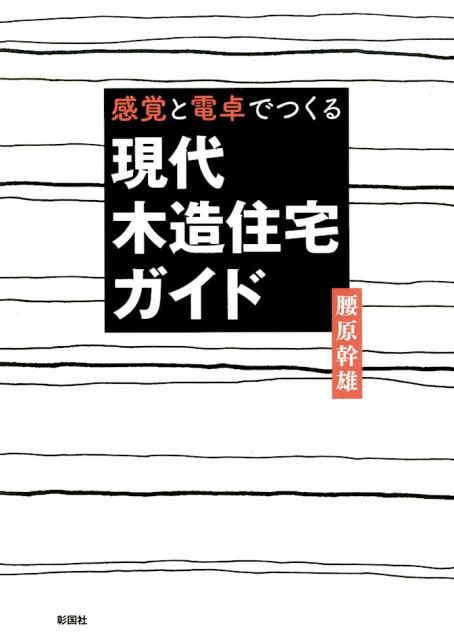 感覚と電卓でつくる
現代
木造住宅
ガイド

腰原幹雄

彰国社